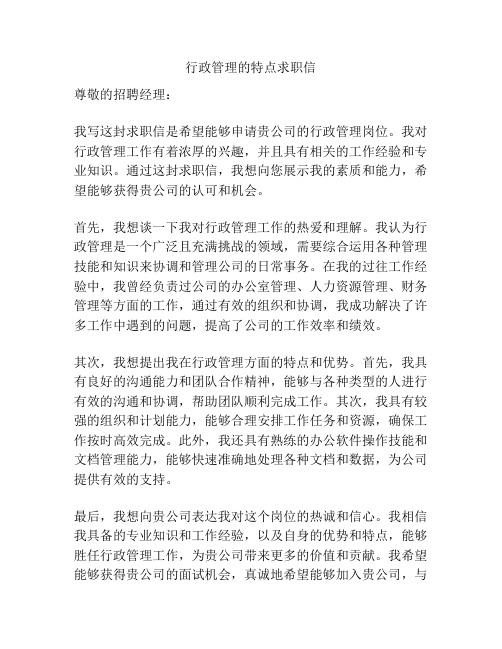 行政管理的特点求职信

尊敬的招聘经理：

我写这封求职信是希望能够申请贵公司的行政管理岗位。我对行政管理工作有着浓厚的兴趣，并且具有相关的工作经验和专业知识。通过这封求职信，我想向您展示我的素质和能力，希望能够获得贵公司的认可和机会。

首先，我想谈一下我对行政管理工作的热爱和理解。我认为行政管理是一个广泛且充满挑战的领域，需要综合运用各种管理技能和知识来协调和管理公司的日常事务。在我的过往工作经验中，我曾经负责过公司的办公室管理、人力资源管理、财务管理等方面的工作，通过有效的组织和协调，我成功解决了许多工作中遇到的问题，提高了公司的工作效率和绩效。

其次，我想提出我在行政管理方面的特点和优势。首先，我具有良好的沟通能力和团队合作精神，能够与各种类型的人进行有效的沟通和协调，帮助团队顺利完成工作。其次，我具有较强的组织和计划能力，能够合理安排工作任务和资源，确保工作按时高效完成。此外，我还具有熟练的办公软件操作技能和文档管理能力，能够快速准确地处理各种文档和数据，为公司提供有效的支持。

最后，我想向贵公司表达我对这个岗位的热诚和信心。我相信我具备的专业知识和工作经验，以及自身的优势和特点，能够胜任行政管理工作，为贵公司带来更多的价值和贡献。我希望能够获得贵公司的面试机会，真诚地希望能够加入贵公司，与